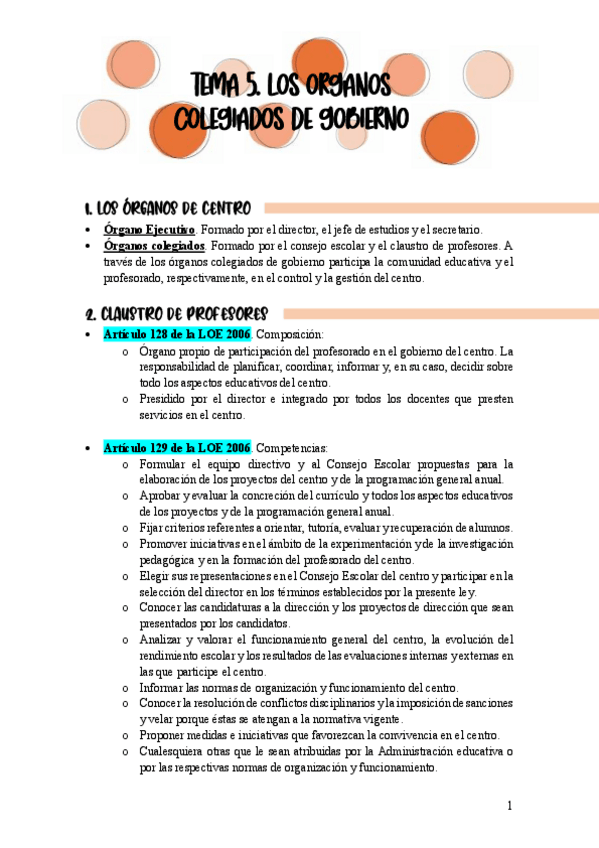 TEMA 5. LOS ORGANOS COLEGIADOS DE GOBIERNO

1. LOS ÓRGANOS DE CENTRO

• Órgano Ejecutivo. Formado por el director, el jefe de estudios y el secretario.
• Órganos colegiados. Formado por el consejo escolar y el claustro de profesores. A través de los órganos colegiados de gobierno participa la comunidad educativa y el profesorado, respectivamente, en el control y la gestión del centro.

2. CLAUSTRO DE PROFESORES

• Artículo 128 de la LOE 2006. Composición:
o Órgano propio de participación del profesorado en el gobierno del centro. La responsabilidad de planificar, coordinar, informar y, en su caso, decidir sobre todo los aspectos educativos del centro.
o Presidido por el director e integrado por todos los docentes que presten servicios en el centro.

• Artículo 129 de la LOE 2006. Competencias:
o Formular el equipo directivo y al Consejo Escolar propuestas para la elaboración de los proyectos del centro y de la programación general anual.
o Aprobar y evaluar la concreción del currículo y todos los aspectos educativos de los proyectos y de la programación general anual.
o Fijar criterios referentes a orientar, tutoría, evaluar y recuperación de alumnos.
o Promover iniciativas en el ámbito de la experimentación y de la investigación pedagógica y en la formación del profesorado del centro.
o Elegir sus representaciones en el Consejo Escolar del centro y participar en la selección del director en los términos establecidos por la presente ley.
o Conocer las candidaturas a la dirección y los proyectos de dirección que sean presentados por los candidatos.
o Analizar y valorar el funcionamiento general del centro, la evolución del rendimiento escolar y los resultados de las evaluaciones internas y externas en las que participe el centro.
o Informar las normas de organización y funcionamiento del centro.
o Conocer la resolución de conflictos disciplinarios y la imposición de sanciones y velar porque éstas se atengan a la normativa vigente.
o Proponer medidas e iniciativas que favorezcan la convivencia en el centro.
o Cualesquiera otras que le sean atribuidas por la Administración educativa o por las respectivas normas de organización y funcionamiento.

1